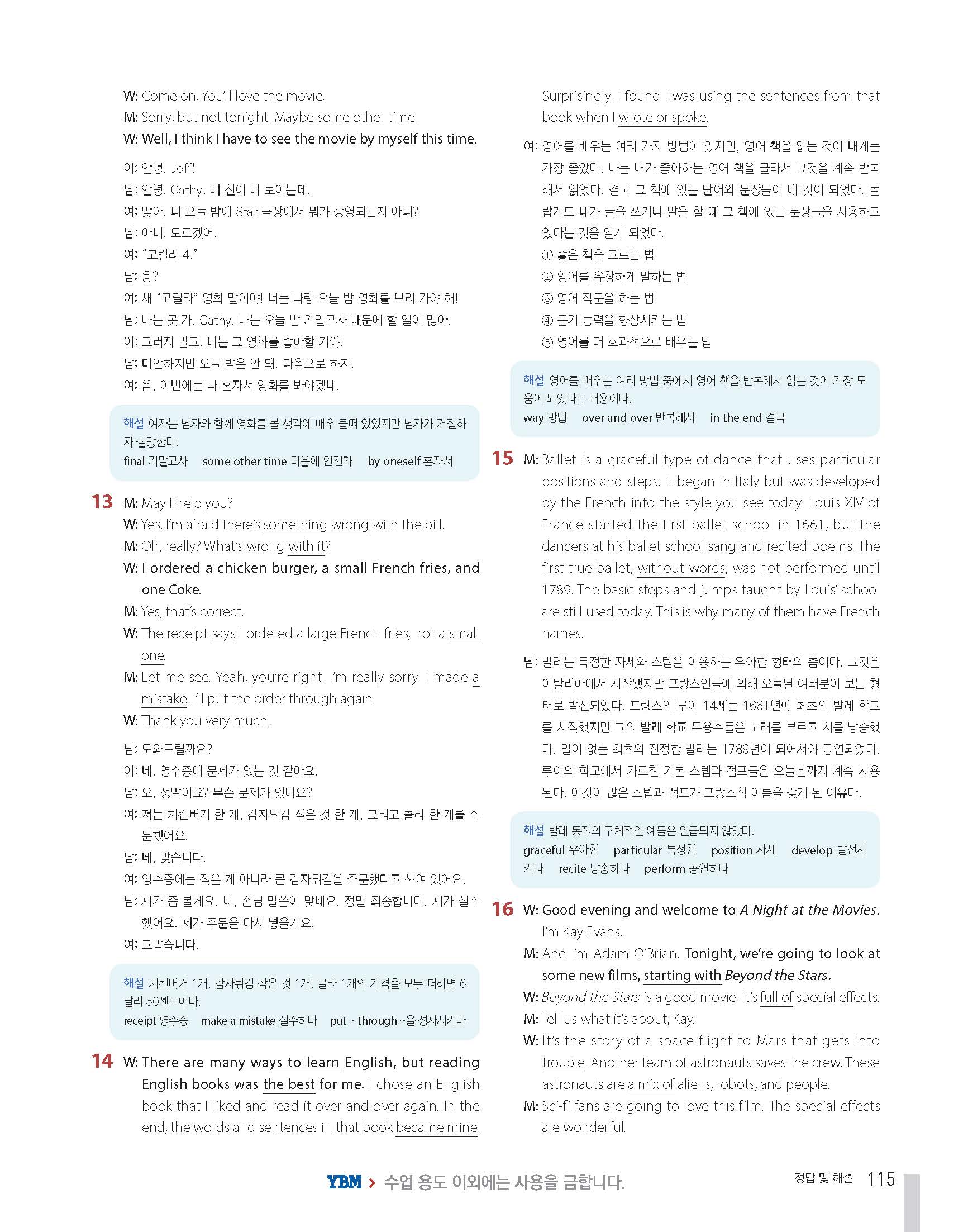 W: Come on. You'll love the movie.
M: Sorry, but not tonight. Maybe some other time.
W: Well, I think I have to see the movie by myself this time.

여: 안녕, Jeff!
남: 안녕, Cathy. 너 신이 나 보이는데.
여: 맞아. 너 오늘 밤에 Star 극장에서 뭐가 상영되는지 아니?
남: 아니, 모르겠어.
여: "고릴라 4."
남: 응?
여: 새 "고릴라" 영화 말이야! 너는 나랑 오늘 밤 영화를 보러 가야 해!
남: 나는 못 가, Cathy. 나는 오늘 밤 기말고사 때문에 할 일이 많아.
여: 그러지 말고. 너는 그 영화를 좋아할 거야.
남: 미안하지만 오늘 밤은 안 돼. 다음으로 하자.
여: 음, 이번에는 나 혼자서 영화를 봐야겠네.

해설 여자는 남자와 함께 영화를 볼 생각에 매우 들떠 있었지만 남자가 거절하자 실망한다.
final 기말고사 some other time 다음에 언젠가 by oneself 혼자서

13 M: May I help you?
W: Yes. I'm afraid there's something wrong with the bill.
M: Oh, really? What's wrong with it?
W: I ordered a chicken burger, a small French fries, and one Coke.
M: Yes, that's correct.
W: The receipt says I ordered a large French fries, not a small one.
M: Let me see. Yeah, you're right. I'm really sorry. I made a mistake. I'll put the order through again.
W: Thank you very much.

남: 도와드릴까요?
여: 네. 영수증에 문제가 있는 것 같아요.
남: 오, 정말이요? 무슨 문제가 있나요?
여: 저는 치킨버거 한 개, 감자튀김 작은 것 한 개, 그리고 콜라 한 개를 주문했어요.
남: 네, 맞습니다.
여: 영수증에는 작은 게 아니라 큰 감자튀김을 주문했다고 쓰여 있어요.
남: 제가 좀 볼게요. 네, 손님 말씀이 맞네요. 정말 죄송합니다. 제가 실수했어요. 제가 주문을 다시 넣을게요.
여: 고맙습니다.

해설 치킨버거 1개, 감자튀김 작은 것 1개, 콜라 1개의 가격을 모두 더하면 6달러 50센트이다.
receipt 영수증 make a mistake 실수하다 put ~ through ~을 성사시키다

14 W: There are many ways to learn English, but reading English books was the best for me. I chose an English book that I liked and read it over and over again. In the end, the words and sentences in that book became mine. Surprisingly, I found I was using the sentences from that book when I wrote or spoke.

여: 영어를 배우는 여러 가지 방법이 있지만, 영어 책을 읽는 것이 내게는 가장 좋았다. 나는 내가 좋아하는 영어 책을 골라서 그것을 계속 반복해서 읽었다. 결국 그 책에 있는 단어와 문장들이 내 것이 되었다. 놀랍게도 내가 글을 쓰거나 말을 할 때 그 책에 있는 문장들을 사용하고 있다는 것을 알게 되었다.
① 좋은 책을 고르는 법
② 영어를 유창하게 말하는 법
③ 영어 작문을 하는 법
④ 듣기 능력을 향상시키는 법
⑤ 영어를 더 효과적으로 배우는 법

해설 영어를 배우는 여러 방법 중에서 영어 책을 반복해서 읽는 것이 가장 도움이 되었다는 내용이다.
way 방법 over and over 반복해서 in the end 결국

15 M: Ballet is a graceful type of dance that uses particular positions and steps. It began in Italy but was developed by the French into the style you see today. Louis XIV of France started the first ballet school in 1661, but the dancers at his ballet school sang and recited poems. The first true ballet, without words, was not performed until 1789. The basic steps and jumps taught by Louis' school are still used today. This is why many of them have French names.

남: 발레는 특정한 자세와 스텝을 이용하는 우아한 형태의 춤이다. 그것은 이탈리아에서 시작됐지만 프랑스인들에 의해 오늘날 여러분이 보는 형태로 발전되었다. 프랑스의 루이 14세는 1661년에 최초의 발레 학교를 시작했지만 그의 발레 학교 무용수들은 노래를 부르고 시를 낭송했다. 말이 없는 최초의 진정한 발레는 1789년이 되어서야 공연되었다. 루이의 학교에서 가르친 기본 스텝과 점프들은 오늘날까지 계속 사용된다. 이것이 많은 스텝과 점프가 프랑스식 이름을 갖게 된 이유다.

해설 발레 동작의 구체적인 예들은 언급되지 않았다.
graceful 우아한 particular 특정한 position 자세 develop 발전시키다 recite 낭송하다 perform 공연하다

16 W: Good evening and welcome to A Night at the Movies. I'm Kay Evans.
M: And I'm Adam O'Brian. Tonight, we're going to look at some new films, starting with Beyond the Stars.
W: Beyond the Stars is a good movie. It's full of special effects.
M: Tell us what it's about, Kay.
W: It's the story of a space flight to Mars that gets into trouble. Another team of astronauts saves the crew. These astronauts are a mix of aliens, robots, and people.
M: Sci-fi fans are going to love this film. The special effects are wonderful.

YBM > 수업 용도 이외에는 사용을 금합니다.

정답 및 해설 115